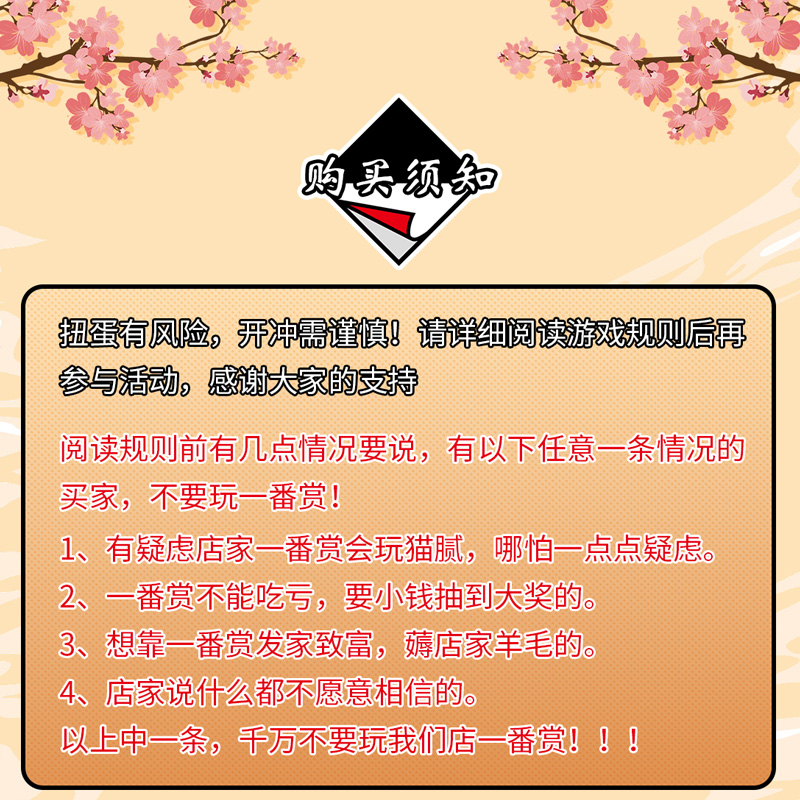 购买须知

扭蛋有风险，开冲需谨慎！请详细阅读游戏规则后再参与活动，感谢大家的支持

阅读规则前有几点情况要说，有以下任意一条情况的买家，不要玩一番赏！

1、有疑虑店家一番赏会玩猫腻，哪怕一点点疑虑。

2、一番赏不能吃亏，要小钱抽到大奖的。

3、想靠一番赏发家致富，薅店家羊毛的。

4、店家说什么都不愿意相信的。

以上中一条，千万不要玩我们店一番赏！！！